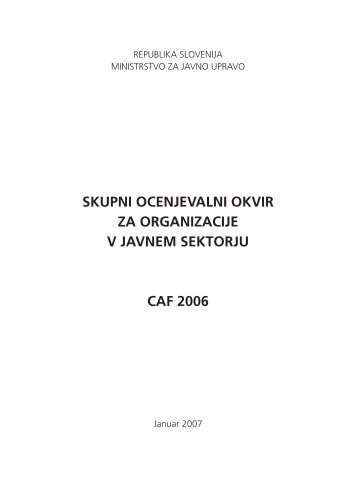 REPUBLIKA SLOVENIJA
MINISTRSTVO ZA JAVNO UPRAVO

SKUPNI OCENJEVALNI OKVIR
ZA ORGANIZACIJE
V JAVNEM SEKTORJU

CAF 2006

Januar 2007